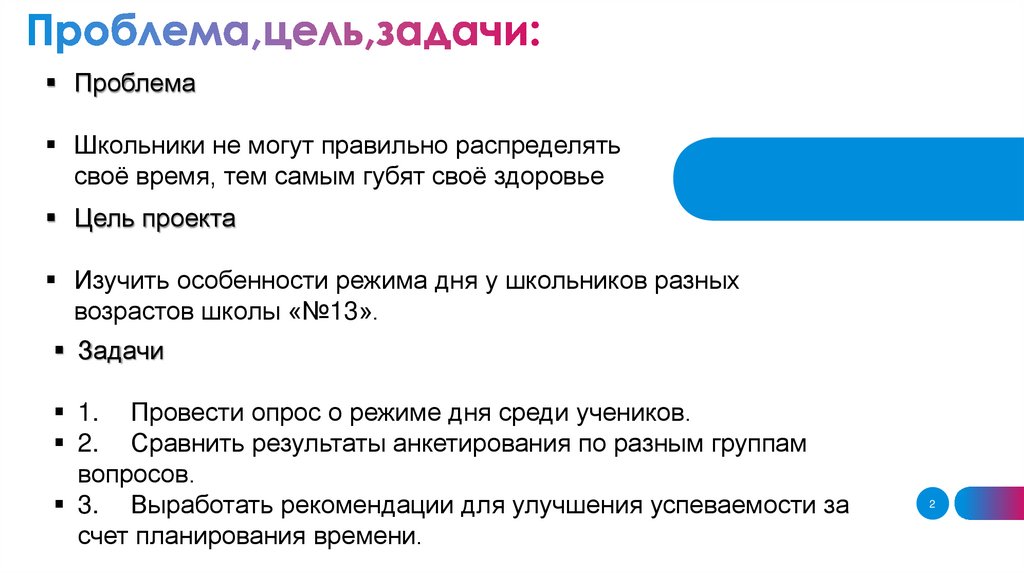 Проблема,цель,задачи:

• Проблема

• Школьники не могут правильно распределять своё время, тем самым губят своё здоровье

• Цель проекта

• Изучить особенности режима дня у школьников разных возрастов школы «№13».

• Задачи

• 1. Провести опрос о режиме дня среди учеников.
• 2. Сравнить результаты анкетирования по разным группам вопросов.
• 3. Выработать рекомендации для улучшения успеваемости за счет планирования времени.

2